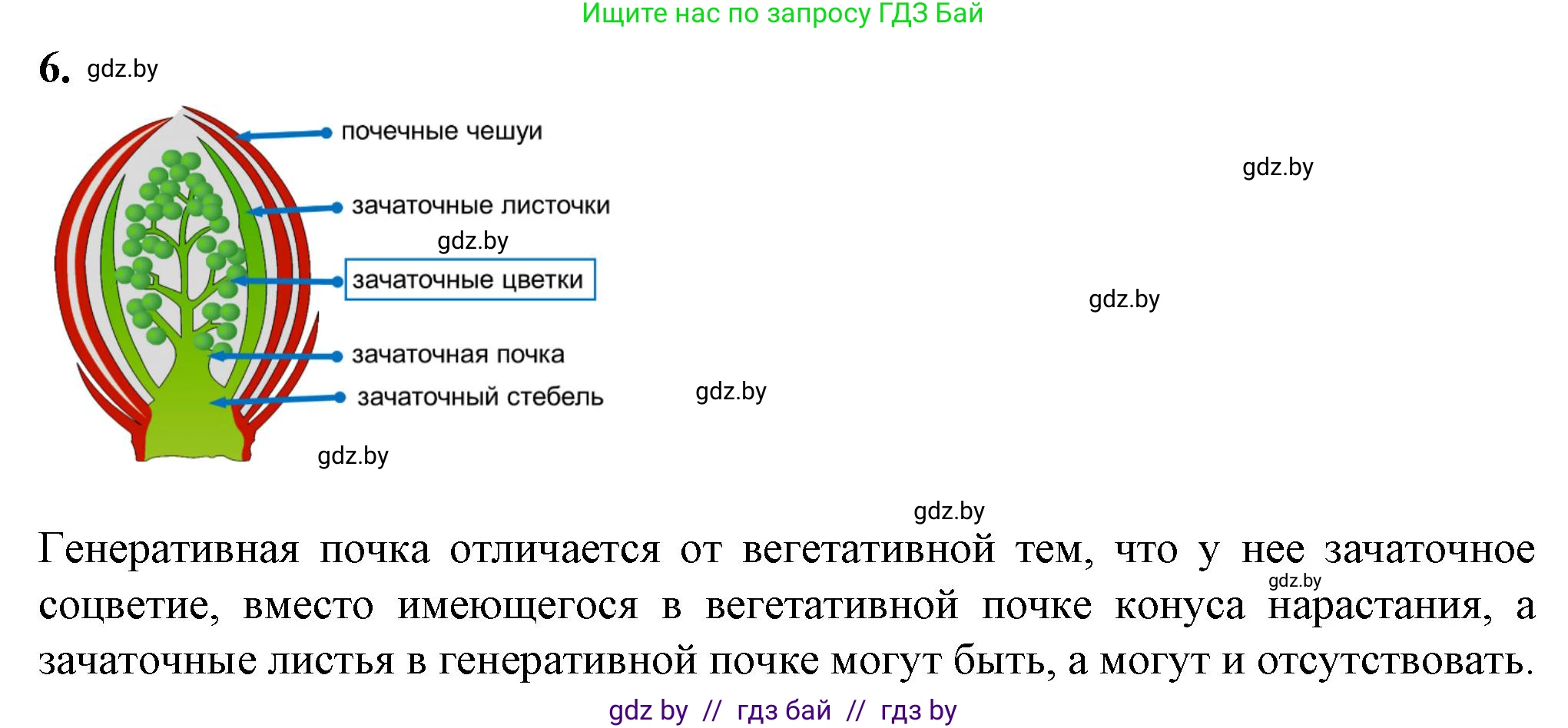 Ищите нас по запросу ГДЗ Бай

6. gdz.by

почечные чешуи

gdz.by

зачаточные листочки

gdz.by

зачаточные цветки

gdz.by

зачаточная почка

зачаточный стебель

gdz.by

gdz.by

gdz.by

Генеративная почка отличается от вегетативной тем, что у нее зачаточное соцветие, вместо имеющегося в вегетативной почке конуса нарастания, а зачаточные листья в генеративной почке могут быть, а могут и отсутствовать.

gdz.by

gdz by // гдз бай // гдз by